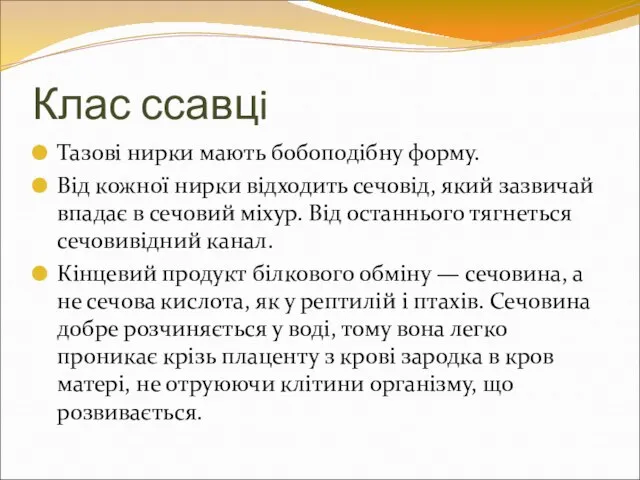 Клас ссавці

Тазові нирки мають бобоподібну форму.

Від кожної нирки відходить сечовід, який зазвичай впадає в сечовий міхур. Від останнього тягнеться сечовивідний канал.

Кінцевий продукт білкового обміну — сечовина, а не сечова кислота, як у рептилій і птахів. Сечовина добре розчиняється у воді, тому вона легко проникає крізь плаценту з крові зародка в кров матері, не отруюючи клітини організму, що розвивається.